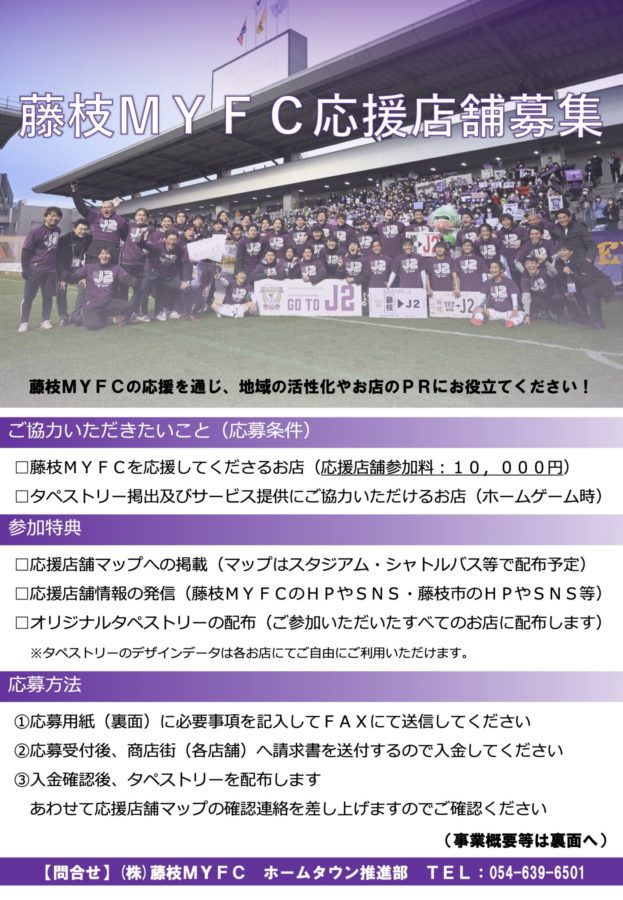 藤枝ＭＹＦＣ応援店舗募集

GO TO J2

藤枝 ▶J2

J2

藤枝ＭＹＦＣの応援を通じ、地域の活性化やお店のＰＲにお役立てください！

ご協力いただきたいこと（応募条件）

□藤枝ＭＹＦＣを応援してくださるお店（応援店舗参加料：１０，０００円）

□タペストリー掲出及びサービス提供にご協力いただけるお店（ホームゲーム時）

参加特典

□応援店舗マップへの掲載（マップはスタジアム・シャトルバス等で配布予定）

□応援店舗情報の発信（藤枝ＭＹＦＣのＨＰやＳＮＳ・藤枝市のＨＰやＳＮＳ等）

□オリジナルタペストリーの配布（ご参加いただいたすべてのお店に配布します）

※タペストリーのデザインデータは各お店にてご自由にご利用いただけます。

応募方法

①応募用紙（裏面）に必要事項を記入してＦＡＸにて送信してください

②応募受付後、商店街（各店舗）へ請求書を送付するので入金してください

③入金確認後、タペストリーを配布します
あわせて応援店舗マップの確認連絡を差し上げますのでご確認ください

（事業概要等は裏面へ）

【問合せ】(株)藤枝ＭＹＦＣ　ホームタウン推進部　ＴＥＬ：054-639-6501